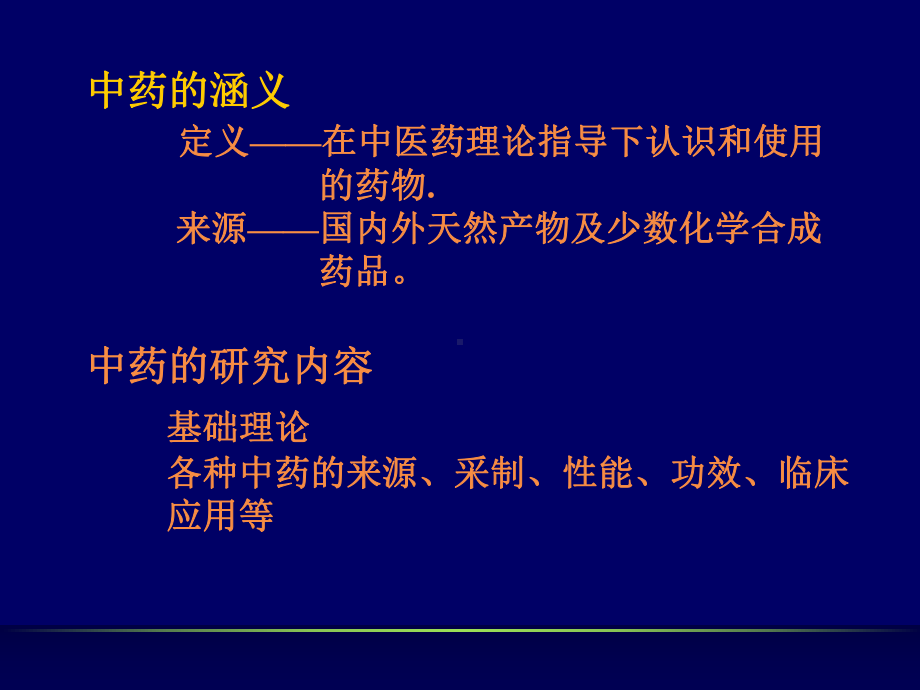 中药的涵义

定义——在中医药理论指导下认识和使用的药物.

来源——国内外天然产物及少数化学合成药品。

中药的研究内容

基础理论

各种中药的来源、采制、性能、功效、临床应用等